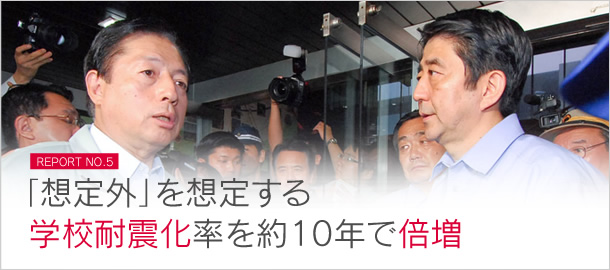 REPORT NO.5

「想定外」を想定する

学校耐震化率を約10年で倍増